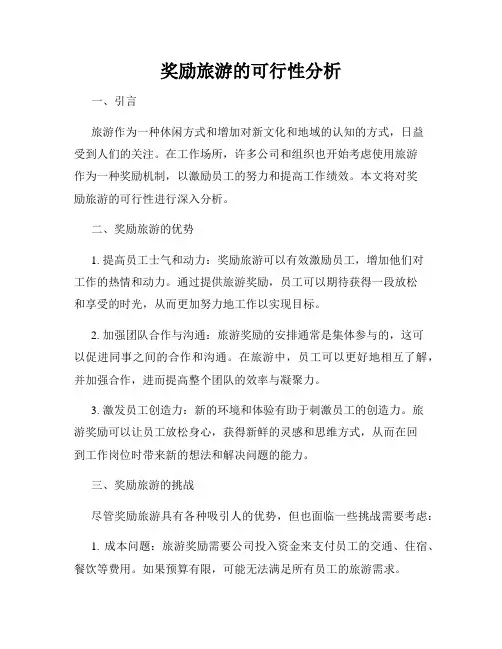 奖励旅游的可行性分析

一、引言

旅游作为一种休闲方式和增加对新文化和地域的认知的方式，日益受到人们的关注。在工作场所，许多公司和组织也开始考虑使用旅游作为一种奖励机制，以激励员工的努力和提高工作绩效。本文将对奖励旅游的可行性进行深入分析。

二、奖励旅游的优势

1. 提高员工士气和动力：奖励旅游可以有效激励员工，增加他们对工作的热情和动力。通过提供旅游奖励，员工可以期待获得一段放松和享受的时光，从而更加努力地工作以实现目标。

2. 加强团队合作与沟通：旅游奖励的安排通常是集体参与的，这可以促进同事之间的合作和沟通。在旅游中，员工可以更好地相互了解，并加强合作，进而提高整个团队的效率与凝聚力。

3. 激发员工创造力：新的环境和体验有助于刺激员工的创造力。旅游奖励可以让员工放松身心，获得新鲜的灵感和思维方式，从而在回到工作岗位时带来新的想法和解决问题的能力。

三、奖励旅游的挑战

尽管奖励旅游具有各种吸引人的优势，但也面临一些挑战需要考虑：

1. 成本问题：旅游奖励需要公司投入资金来支付员工的交通、住宿、餐饮等费用。如果预算有限，可能无法满足所有员工的旅游需求。